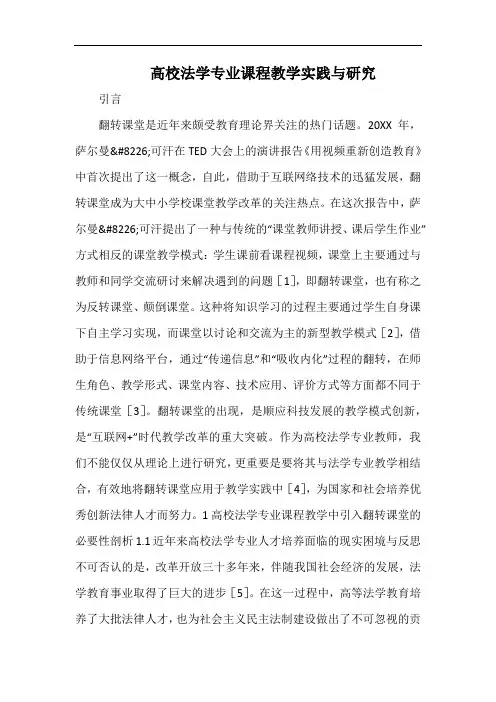 高校法学专业课程教学实践与研究

引言

翻转课堂是近年来颇受教育理论界关注的热门话题。20XX 年，萨尔曼&#8226;可汗在 TED 大会上的演讲报告《用视频重新创造教育》中首次提出了这一概念，自此，借助于互联网络技术的迅猛发展，翻转课堂成为大中小学校课堂教学改革的关注热点。在这次报告中，萨尔曼&#8226;可汗提出了一种与传统的“课堂教师讲授、课后学生作业”方式相反的课堂教学模式：学生课前看课程视频，课堂上主要通过与教师和同学交流研讨来解决遇到的问题［1］，即翻转课堂，也有称之为反转课堂、颠倒课堂。这种将知识学习的过程主要通过学生自身课下自主学习实现，而课堂以讨论和交流为主的新型教学模式［2］，借助于信息网络平台，通过“传递信息”和“吸收内化”过程的翻转，在师生角色、教学形式、课堂内容、技术应用、评价方式等方面都不同于传统课堂［3］。翻转课堂的出现，是顺应科技发展的教学模式创新，是“互联网+”时代教学改革的重大突破。作为高校法学专业教师，我们不能仅仅从理论上进行研究，更重要是要将其与法学专业教学相结合，有效地将翻转课堂应用于教学实践中［4］，为国家和社会培养优秀创新法律人才而努力。1 高校法学专业课程教学中引入翻转课堂的必要性剖析 1.1 近年来高校法学专业人才培养面临的现实困境与反思不可否认的是，改革开放三十多年来，伴随我国社会经济的发展，法学教育事业取得了巨大的进步［5］。在这一过程中，高等法学教育培养了大批法律人才，也为社会主义民主法制建设做出了不可忽视的贡